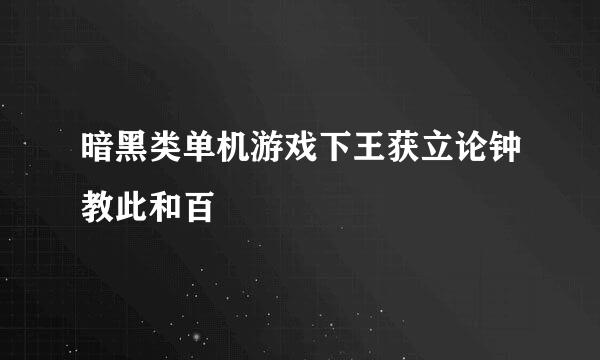 暗黑类单机游戏下王获立论钟教此和百